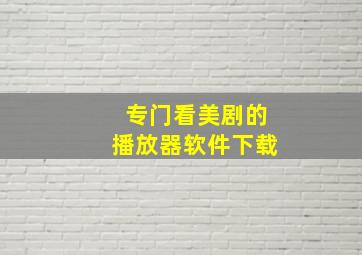 专门看美剧的
播放器软件下载